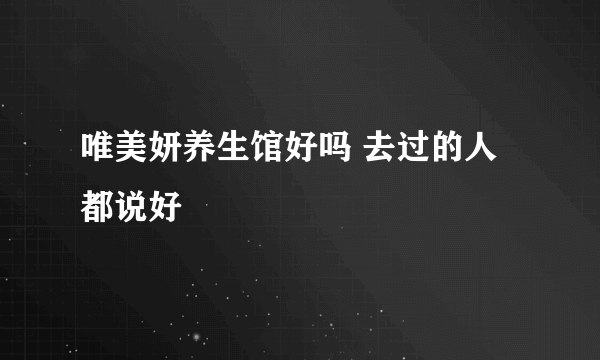 唯美妍养生馆好吗 去过的人都说好